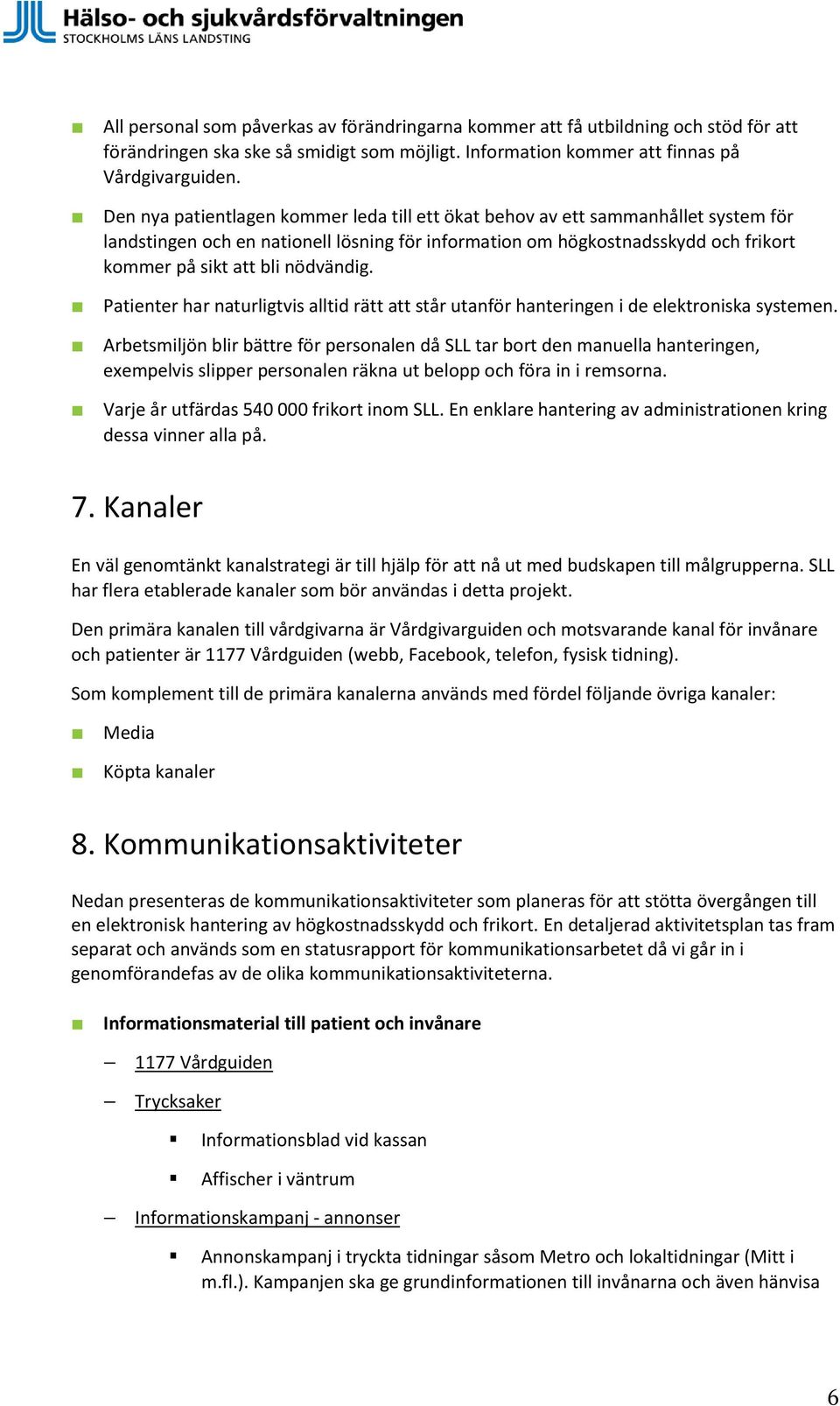 Hälso- och sjukvårdsförvaltningen
STOCKHOLMS LÄNS LANDSTING

All personal som påverkas av förändringarna kommer att få utbildning och stöd för att förändringen ska ske så smidigt som möjligt. Information kommer att finnas på Vårdgivarguiden.

Den nya patientlagen kommer leda till ett ökat behov av ett sammanhållet system för landstingen och en nationell lösning för information om högkostnadsskydd och frikort kommer på sikt att bli nödvändig.

Patienter har naturligtvis alltid rätt att står utanför hanteringen i de elektroniska systemen.

Arbetsmiljön blir bättre för personalen då SLL tar bort den manuella hanteringen, exempelvis slipper personalen räkna ut belopp och föra in i remsorna.

Varje år utfärdas 540 000 frikort inom SLL. En enklare hantering av administrationen kring dessa vinner alla på.

7. Kanaler

En väl genomtänkt kanalstrategi är till hjälp för att nå ut med budskapen till målgrupperna. SLL har flera etablerade kanaler som bör användas i detta projekt.

Den primära kanalen till vårdgivarna är Vårdgivarguiden och motsvarande kanal för invånare och patienter är 1177 Vårdguiden (webb, Facebook, telefon, fysisk tidning).

Som komplement till de primära kanalerna används med fördel följande övriga kanaler:

Media

Köpta kanaler

8. Kommunikationsaktiviteter

Nedan presenteras de kommunikationsaktiviteter som planeras för att stötta övergången till en elektronisk hantering av högkostnadsskydd och frikort. En detaljerad aktivitetsplan tas fram separat och används som en statusrapport för kommunikationsarbetet då vi går in i genomförandefas av de olika kommunikationsaktiviteterna.

Informationsmaterial till patient och invånare

– 1177 Vårdguiden

– Trycksaker

Informationsblad vid kassan

Affischer i väntrum

– Informationskampanj - annonser

Annonskampanj i tryckta tidningar såsom Metro och lokaltidningar (Mitt i m.fl.). Kampanjen ska ge grundinformationen till invånarna och även hänvisa

6